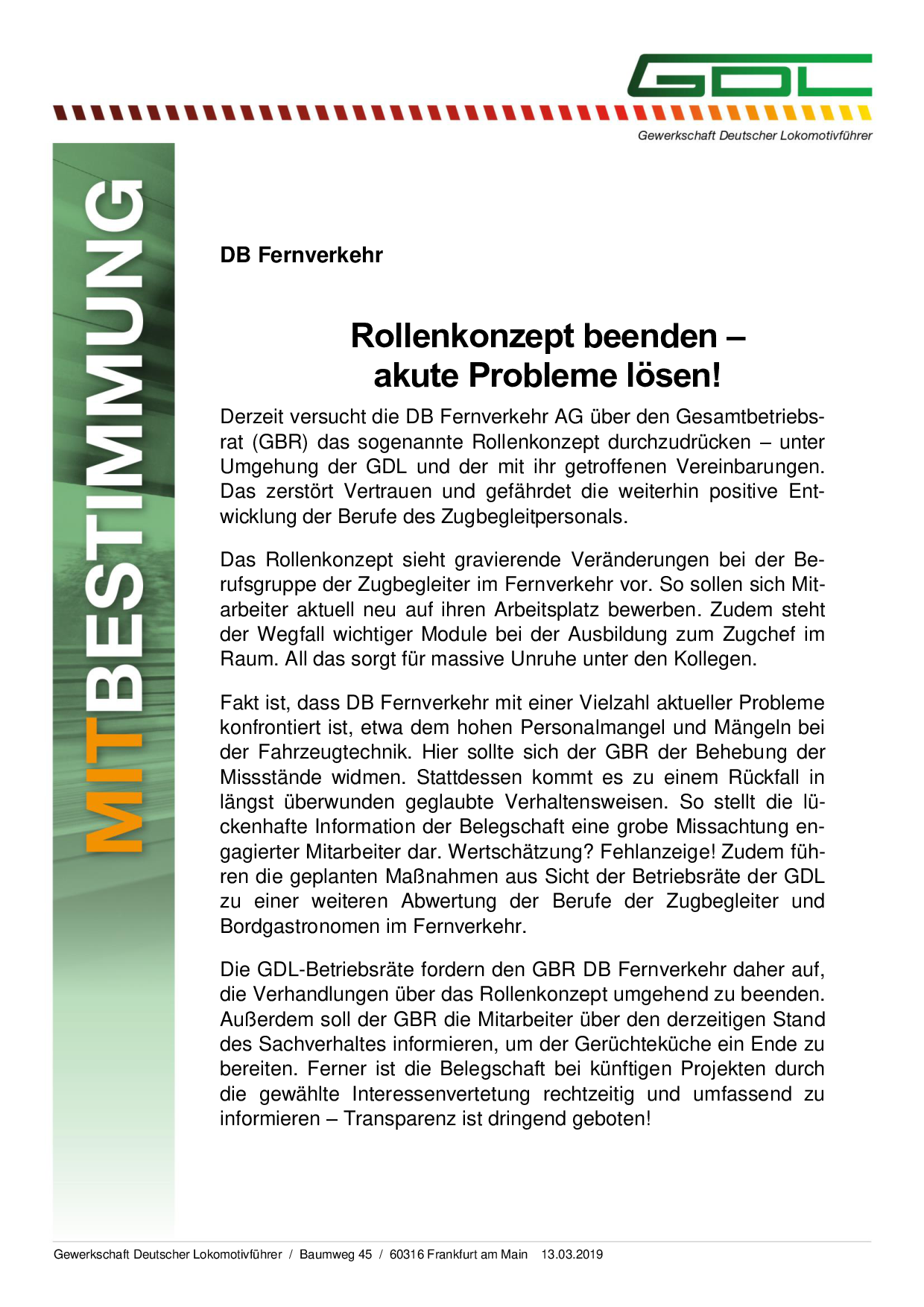 GDL

Gewerkschaft Deutscher Lokomotivführer

MITBESTIMMUNG

DB Fernverkehr

Rollenkonzept beenden – akute Probleme lösen!

Derzeit versucht die DB Fernverkehr AG über den Gesamtbetriebsrat (GBR) das sogenannte Rollenkonzept durchzudrücken – unter Umgehung der GDL und der mit ihr getroffenen Vereinbarungen. Das zerstört Vertrauen und gefährdet die weiterhin positive Entwicklung der Berufe des Zugbegleitpersonals.

Das Rollenkonzept sieht gravierende Veränderungen bei der Berufsgruppe der Zugbegleiter im Fernverkehr vor. So sollen sich Mitarbeiter aktuell neu auf ihren Arbeitsplatz bewerben. Zudem steht der Wegfall wichtiger Module bei der Ausbildung zum Zugchef im Raum. All das sorgt für massive Unruhe unter den Kollegen.

Fakt ist, dass DB Fernverkehr mit einer Vielzahl aktueller Probleme konfrontiert ist, etwa dem hohen Personalmangel und Mängeln bei der Fahrzeugtechnik. Hier sollte sich der GBR der Behebung der Missstände widmen. Stattdessen kommt es zu einem Rückfall in längst überwunden geglaubte Verhaltensweisen. So stellt die lückenhafte Information der Belegschaft eine grobe Missachtung engagierter Mitarbeiter dar. Wertschätzung? Fehlanzeige! Zudem führen die geplanten Maßnahmen aus Sicht der Betriebsräte der GDL zu einer weiteren Abwertung der Berufe der Zugbegleiter und Bordgastronomen im Fernverkehr.

Die GDL-Betriebsräte fordern den GBR DB Fernverkehr daher auf, die Verhandlungen über das Rollenkonzept umgehend zu beenden. Außerdem soll der GBR die Mitarbeiter über den derzeitigen Stand des Sachverhaltes informieren, um der Gerüchteküche ein Ende zu bereiten. Ferner ist die Belegschaft bei künftigen Projekten durch die gewählte Interessenvertetung rechtzeitig und umfassend zu informieren – Transparenz ist dringend geboten!

Gewerkschaft Deutscher Lokomotivführer / Baumweg 45 / 60316 Frankfurt am Main 13.03.2019